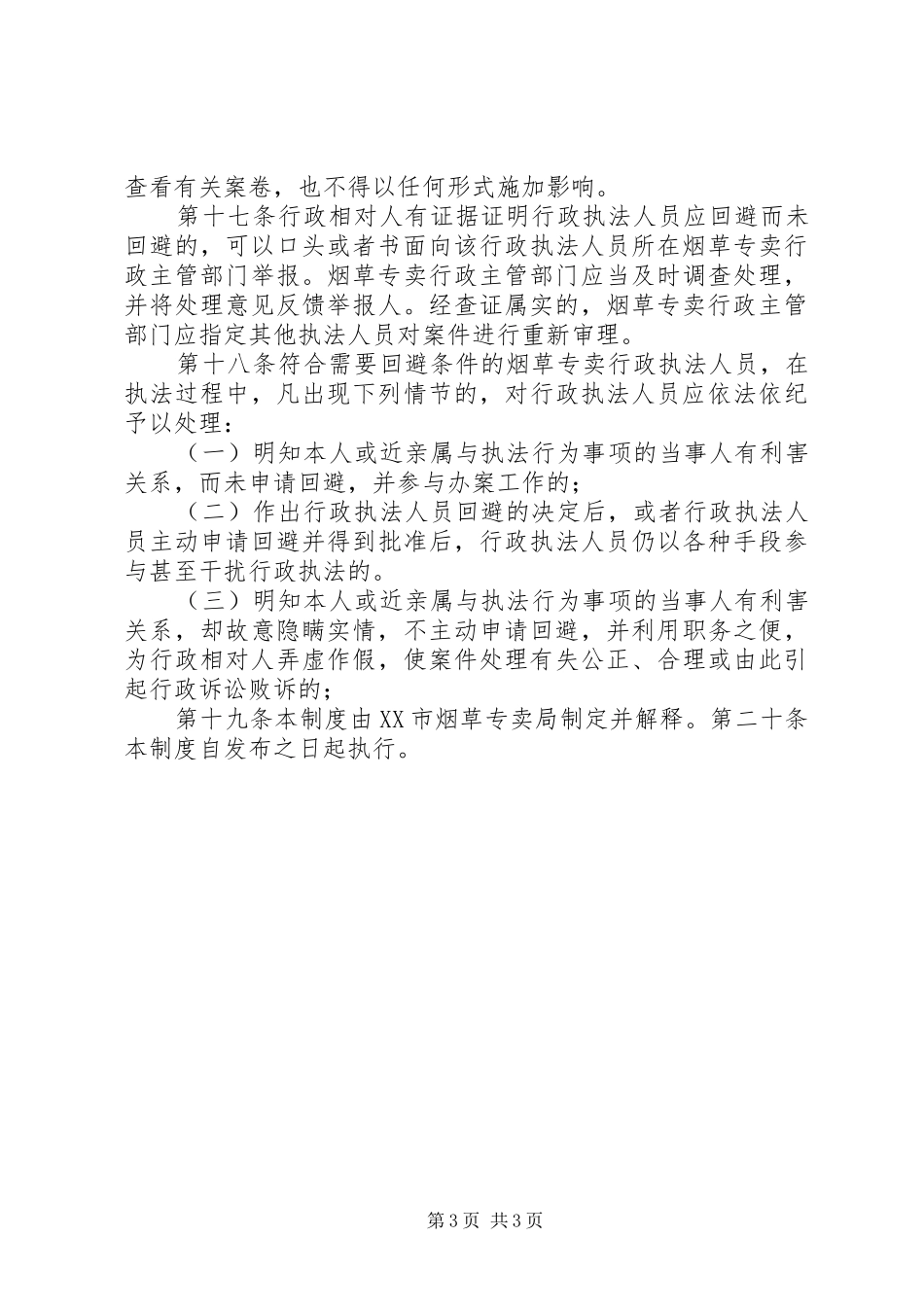 查看有关案卷，也不得以任何形式施加影响。

第十七条行政相对人有证据证明行政执法人员应回避而未回避的，可以口头或者书面向该行政执法人员所在烟草专卖行政主管部门举报。烟草专卖行政主管部门应当及时调查处理，并将处理意见反馈举报人。经查证属实的，烟草专卖行政主管部门应指定其他执法人员对案件进行重新审理。

第十八条符合需要回避条件的烟草专卖行政执法人员，在执法过程中，凡出现下列情节的，对行政执法人员应依法依纪予以处理：

（一）明知本人或近亲属与执法行为事项的当事人有利害关系，而未申请回避，并参与办案工作的；

（二）作出行政执法人员回避的决定后，或者行政执法人员主动申请回避并得到批准后，行政执法人员仍以各种手段参与甚至干扰行政执法的。

（三）明知本人或近亲属与执法行为事项的当事人有利害关系，却故意隐瞒实情，不主动申请回避，并利用职务之便，为行政相对人弄虚作假，使案件处理有失公正、合理或由此引起行政诉讼败诉的；

第十九条本制度由XX市烟草专卖局制定并解释。第二十条本制度自发布之日起执行。

第3页 共3页